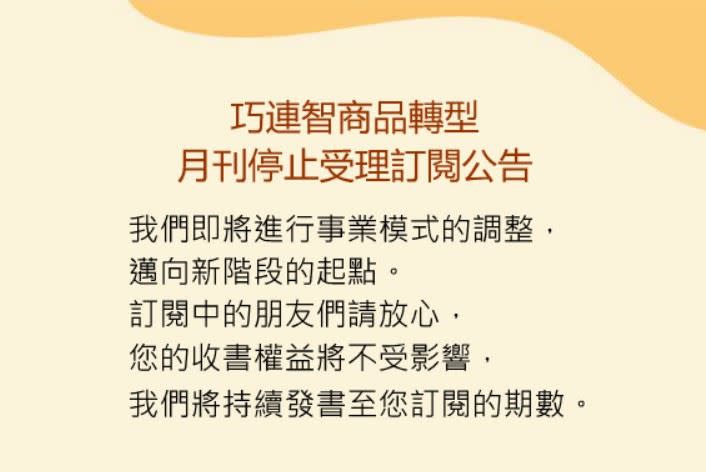 巧連智商品轉型
月刊停止受理訂閱公告

我們即將進行事業模式的調整，
邁向新階段的起點。
訂閱中的朋友們請放心，
您的收書權益將不受影響，
我們將持續發書至您訂閱的期數。